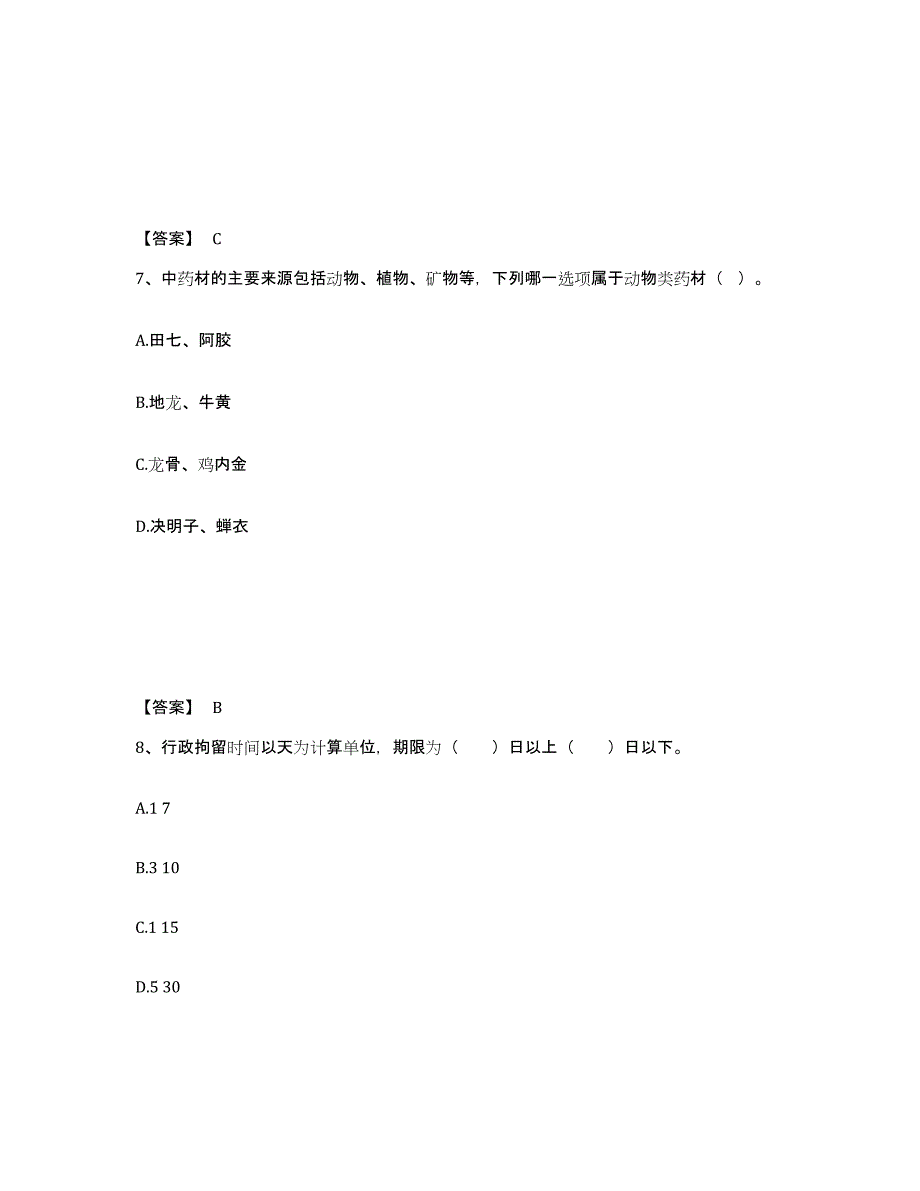 【答案】 C

7、中药材的主要来源包括动物、植物、矿物等，下列哪一选项属于动物类药材（ ）。

A.田七、阿胶

B.地龙、牛黄

C.龙骨、鸡内金

D.决明子、蝉衣

【答案】 B

8、行政拘留时间以天为计算单位，期限为（　　）日以上（　　）日以下。

A.1 7

B.3 10

C.1 15

D.5 30